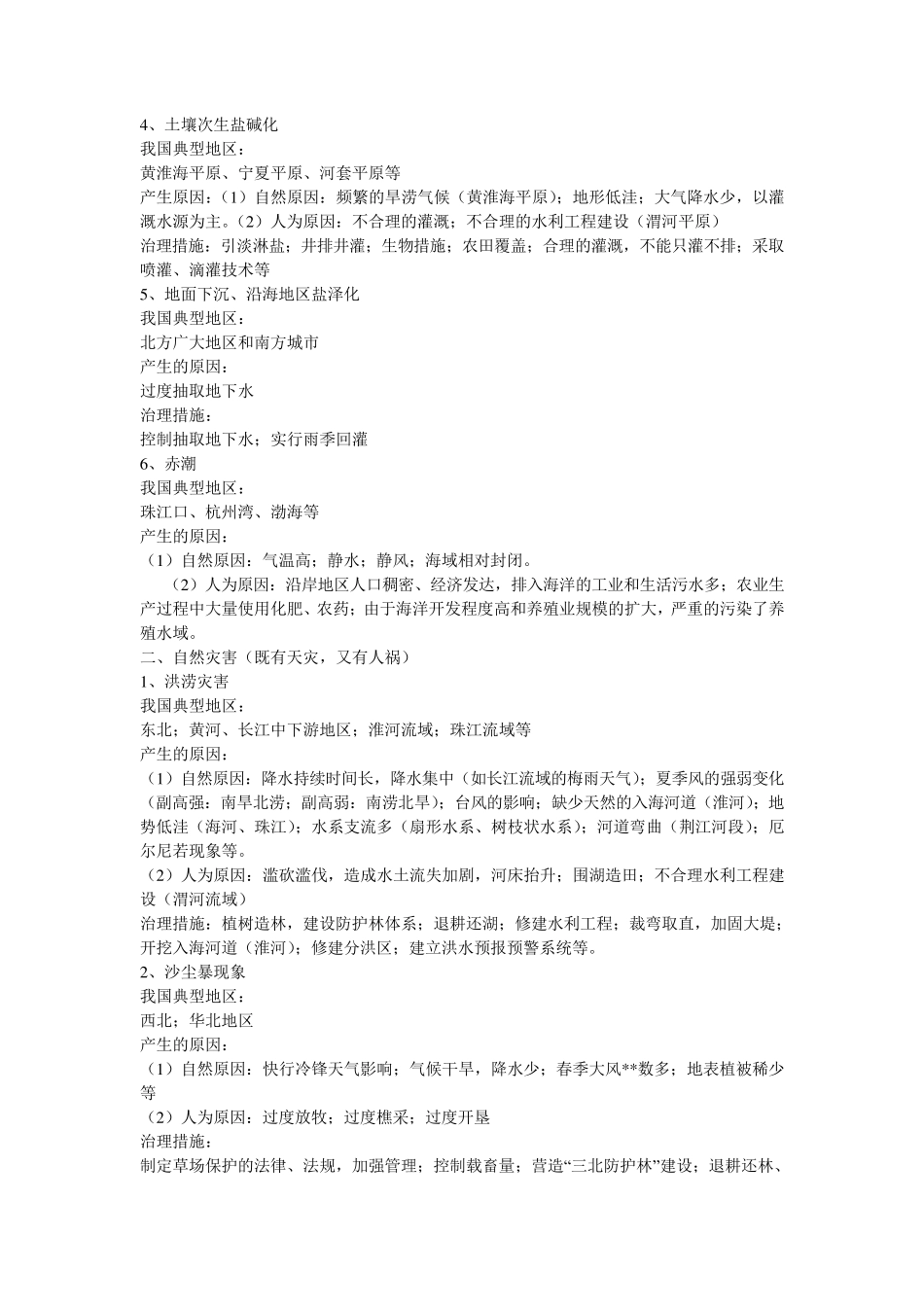 4、土壤次生盐碱化
我国典型地区：
黄淮海平原、宁夏平原、河套平原等
产生原因：（1）自然原因：频繁的旱涝气候（黄淮海平原）；地形低洼；大气降水少，以灌溉水源为主。（2）人为原因：不合理的灌溉；不合理的水利工程建设（渭河平原）
治理措施：引淡淋盐；井排井灌；生物措施；农田覆盖；合理的灌溉，不能只灌不排；采取喷灌、滴灌技术等
5、地面下沉、沿海地区盐泽化
我国典型地区：
北方广大地区和南方城市
产生的原因：
过度抽取地下水
治理措施：
控制抽取地下水；实行雨季回灌
6、赤潮
我国典型地区：
珠江口、杭州湾、渤海等
产生的原因：
（1）自然原因：气温高；静水；静风；海域相对封闭。
（2）人为原因：沿岸地区人口稠密、经济发达，排入海洋的工业和生活污水多；农业生产过程中大量使用化肥、农药；由于海洋开发程度高和养殖业规模的扩大，严重的污染了养殖水域。
二、自然灾害（既有天灾，又有人祸）
1、洪涝灾害
我国典型地区：
东北；黄河、长江中下游地区；淮河流域；珠江流域等
产生的原因：
（1）自然原因：降水持续时间长，降水集中（如长江流域的梅雨天气）；夏季风的强弱变化（副高强：南旱北涝；副高弱：南涝北旱）；台风的影响；缺少天然的入海河道（淮河）；地势低洼（海河、珠江）；水系支流多（扇形水系、树枝状水系）；河道弯曲（荆江河段）；厄尔尼若现象等。
（2）人为原因：滥砍滥伐，造成水土流失加剧，河床抬升；围湖造田；不合理水利工程建设（渭河流域）
治理措施：植树造林，建设防护林体系；退耕还湖；修建水利工程；裁弯取直，加固大堤；开挖入海河道（淮河）；修建分洪区；建立洪水预报预警系统等。
2、沙尘暴现象
我国典型地区：
西北；华北地区
产生的原因：
（1）自然原因：快行冷锋天气影响；气候干旱，降水少；春季大风**数多；地表植被稀少等
（2）人为原因：过度放牧；过度樵采；过度开垦
治理措施：
制定草场保护的法律、法规，加强管理；控制载畜量；营造“三北防护林”建设；退耕还林、